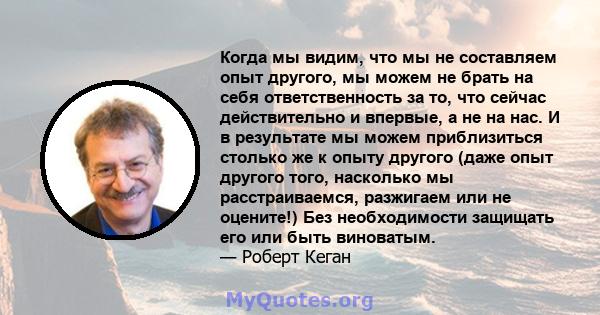 Когда мы видим, что мы не составляем опыт другого, мы можем не брать на себя ответственность за то, что сейчас действительно и впервые, а не на нас. И в результате мы можем приблизиться столько же к опыту другого (даже опыт другого того, насколько мы расстраиваемся, разжигаем или не оцените!) Без необходимости защищать его или быть виноватым.
— Роберт Кеган

MyQuotes.org